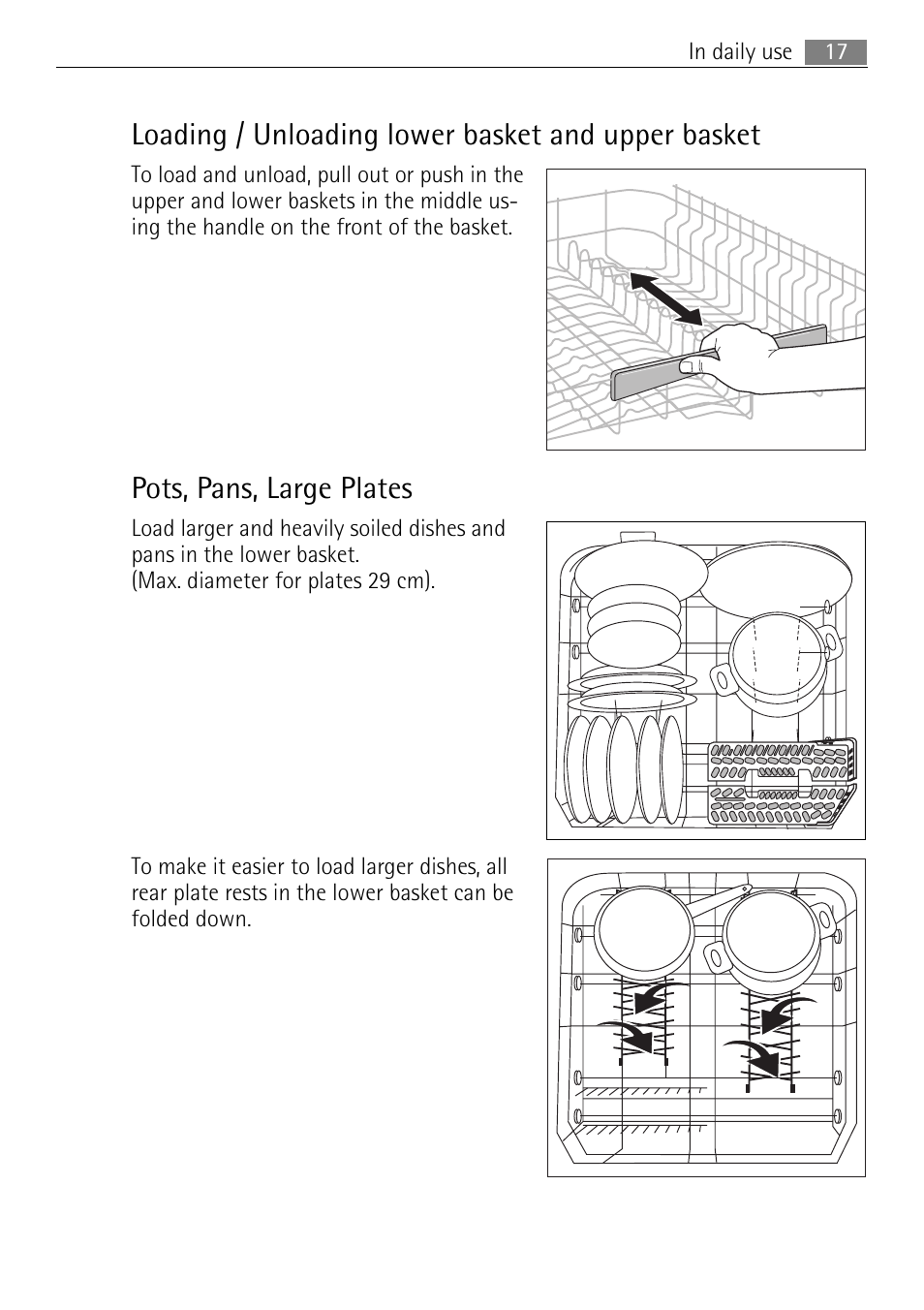 In daily use 17

Loading / Unloading lower basket and upper basket

To load and unload, pull out or push in the upper and lower baskets in the middle using the handle on the front of the basket.

Pots, Pans, Large Plates

Load larger and heavily soiled dishes and pans in the lower basket.
(Max. diameter for plates 29 cm).

To make it easier to load larger dishes, all rear plate rests in the lower basket can be folded down.